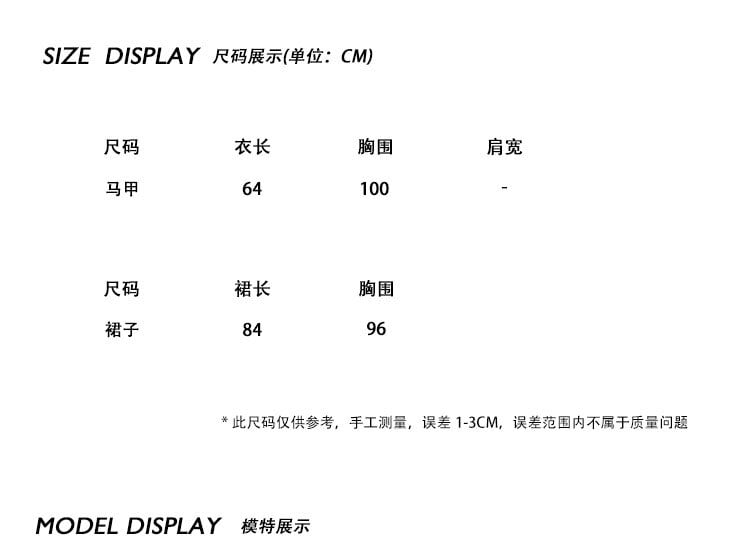 SIZE DISPLAY 尺码展示(单位：CM)

| 尺码 | 衣长 | 胸围 | 肩宽 |
|---|---|---|---|
| 马甲 | 64 | 100 | - |

| 尺码 | 裙长 | 胸围 |
|---|---|---|
| 裙子 | 84 | 96 |

* 此尺码仅供参考，手工测量，误差1-3CM，误差范围内不属于质量问题

MODEL DISPLAY 模特展示